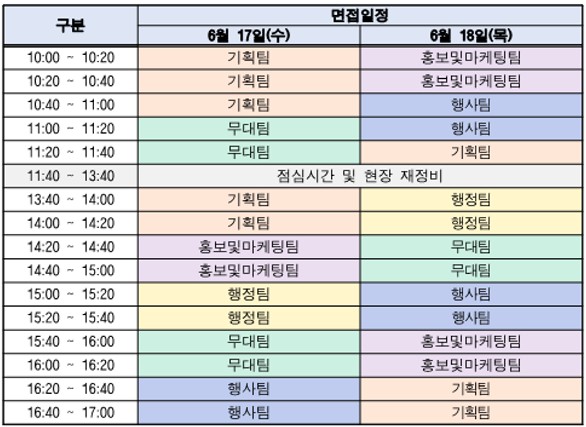 | 구분 | 면접일정 | |
|---|---|---|
| | 6월 17일(수) | 6월 18일(목) |
| 10:00 ~ 10:20 | 기획팀 | 홍보및마케팅팀 |
| 10:20 ~ 10:40 | 기획팀 | 홍보및마케팅팀 |
| 10:40 ~ 11:00 | 기획팀 | 행사팀 |
| 11:00 ~ 11:20 | 무대팀 | 행사팀 |
| 11:20 ~ 11:40 | 무대팀 | 기획팀 |
| 11:40 ~ 13:40 | 점심시간 및 현장 재정비 | |
| 13:40 ~ 14:00 | 기획팀 | 행정팀 |
| 14:00 ~ 14:20 | 기획팀 | 행정팀 |
| 14:20 ~ 14:40 | 홍보및마케팅팀 | 무대팀 |
| 14:40 ~ 15:00 | 홍보및마케팅팀 | 무대팀 |
| 15:00 ~ 15:20 | 행정팀 | 행사팀 |
| 15:20 ~ 15:40 | 행정팀 | 행사팀 |
| 15:40 ~ 16:00 | 무대팀 | 홍보및마케팅팀 |
| 16:00 ~ 16:20 | 무대팀 | 홍보및마케팅팀 |
| 16:20 ~ 16:40 | 행사팀 | 기획팀 |
| 16:40 ~ 17:00 | 행사팀 | 기획팀 |